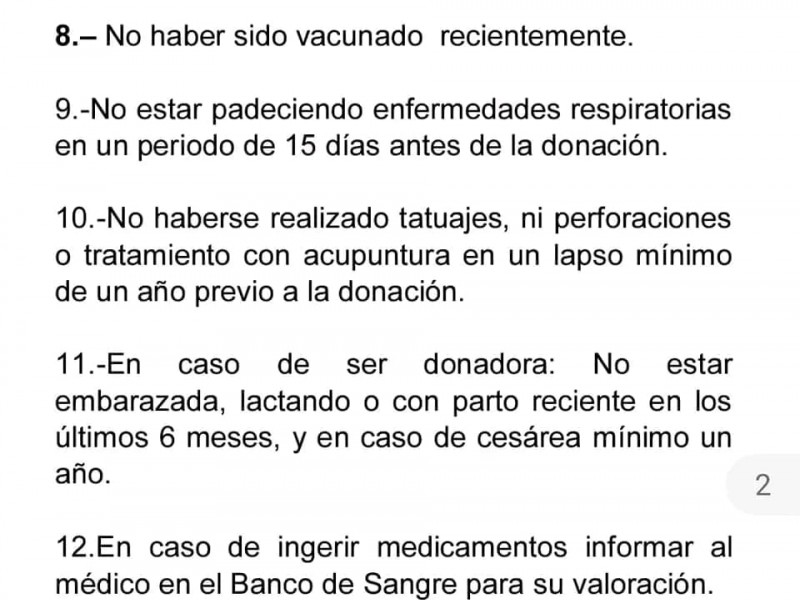 8.– No haber sido vacunado recientemente.

9.-No estar padeciendo enfermedades respiratorias en un periodo de 15 días antes de la donación.

10.-No haberse realizado tatuajes, ni perforaciones o tratamiento con acupuntura en un lapso mínimo de un año previo a la donación.

11.-En caso de ser donadora: No estar embarazada, lactando o con parto reciente en los últimos 6 meses, y en caso de cesárea mínimo un año.

2

12.En caso de ingerir medicamentos informar al médico en el Banco de Sangre para su valoración.